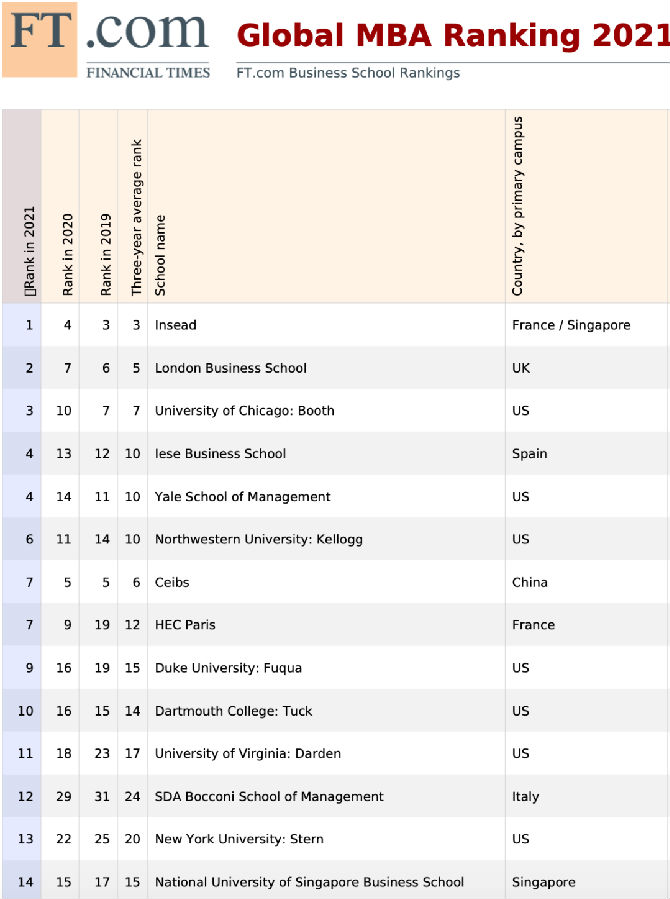 FT.com
FINANCIAL TIMES

Global MBA Ranking 2021
FT.com Business School Rankings

| Rank in 2021 | Rank in 2020 | Rank in 2019 | Three-year average rank | School name | Country, by primary campus |
|---|---|---|---|---|---|
| 1 | 4 | 3 | 3 | Insead | France / Singapore |
| 2 | 7 | 6 | 5 | London Business School | UK |
| 3 | 10 | 7 | 7 | University of Chicago: Booth | US |
| 4 | 13 | 12 | 10 | Iese Business School | Spain |
| 4 | 14 | 11 | 10 | Yale School of Management | US |
| 6 | 11 | 14 | 10 | Northwestern University: Kellogg | US |
| 7 | 5 | 5 | 6 | Ceibs | China |
| 7 | 9 | 19 | 12 | HEC Paris | France |
| 9 | 16 | 19 | 15 | Duke University: Fuqua | US |
| 10 | 16 | 15 | 14 | Dartmouth College: Tuck | US |
| 11 | 18 | 23 | 17 | University of Virginia: Darden | US |
| 12 | 29 | 31 | 24 | SDA Bocconi School of Management | Italy |
| 13 | 22 | 25 | 20 | New York University: Stern | US |
| 14 | 15 | 17 | 15 | National University of Singapore Business School | Singapore |